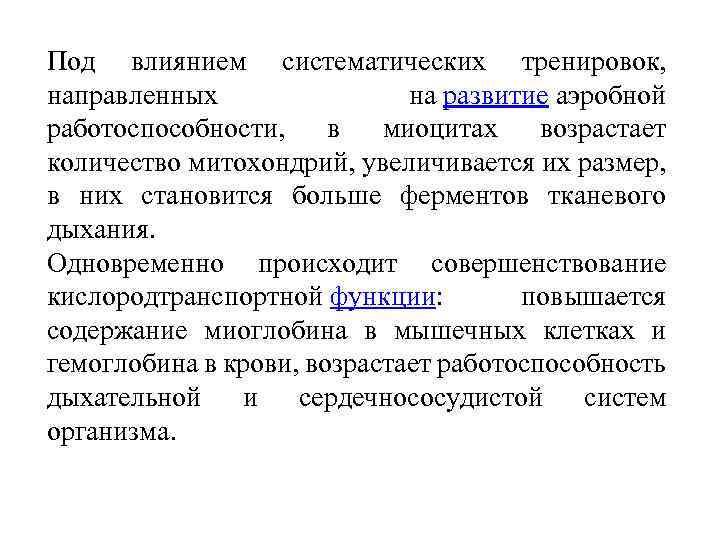 Под влиянием систематических тренировок, направленных на развитие аэробной работоспособности, в миоцитах возрастает количество митохондрий, увеличивается их размер, в них становится больше ферментов тканевого дыхания.

Одновременно происходит совершенствование кислородтранспортной функции: повышается содержание миоглобина в мышечных клетках и гемоглобина в крови, возрастает работоспособность дыхательной и сердечнососудистой систем организма.